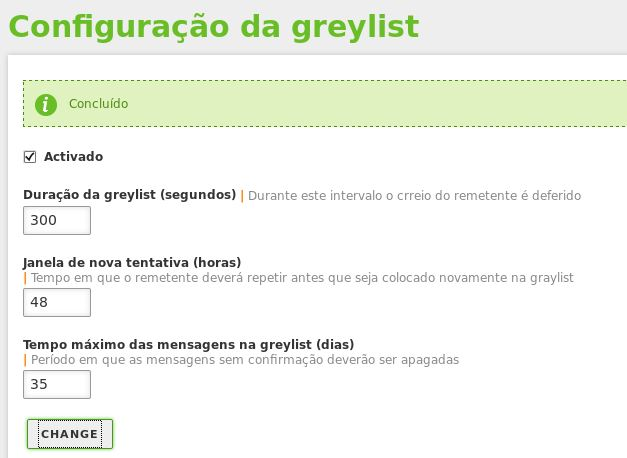 Configuração da greylist

Concluído

Activado

Duração da greylist (segundos) | Durante este intervalo o crreio do remetente é deferido

300

Janela de nova tentativa (horas)
| Tempo em que o remetente deverá repetir antes que seja colocado novamente na graylist

48

Tempo máximo das mensagens na greylist (dias)
| Período em que as mensagens sem confirmação deverão ser apagadas

35

CHANGE